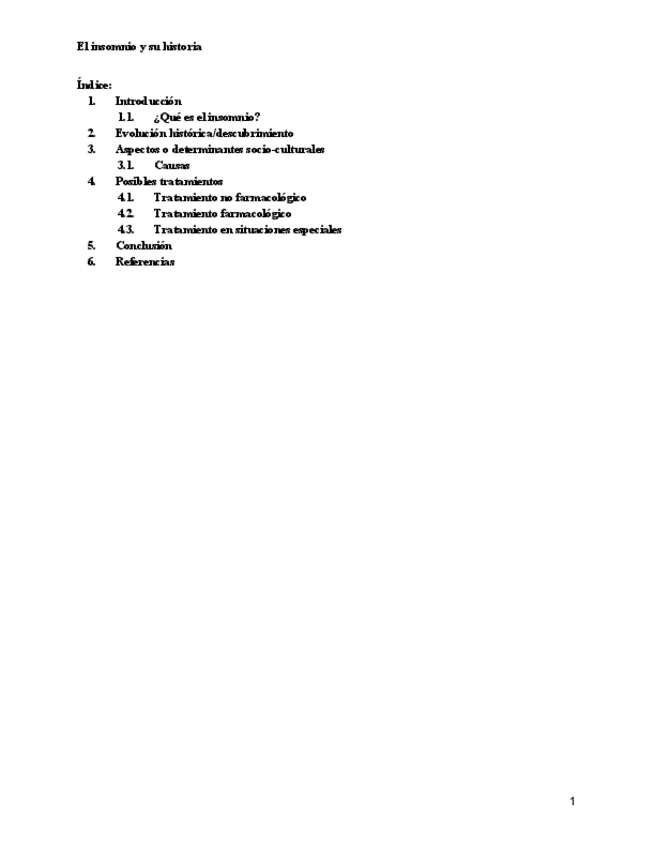 El insomnio y su historia

Índice:

1. Introducción
   1.1. ¿Qué es el insomnio?
2. Evolución histórica/descubrimiento
3. Aspectos o determinantes socio-culturales
   3.1. Causas
4. Posibles tratamientos
   4.1. Tratamiento no farmacológico
   4.2. Tratamiento farmacológico
   4.3. Tratamiento en situaciones especiales
5. Conclusión
6. Referencias

1